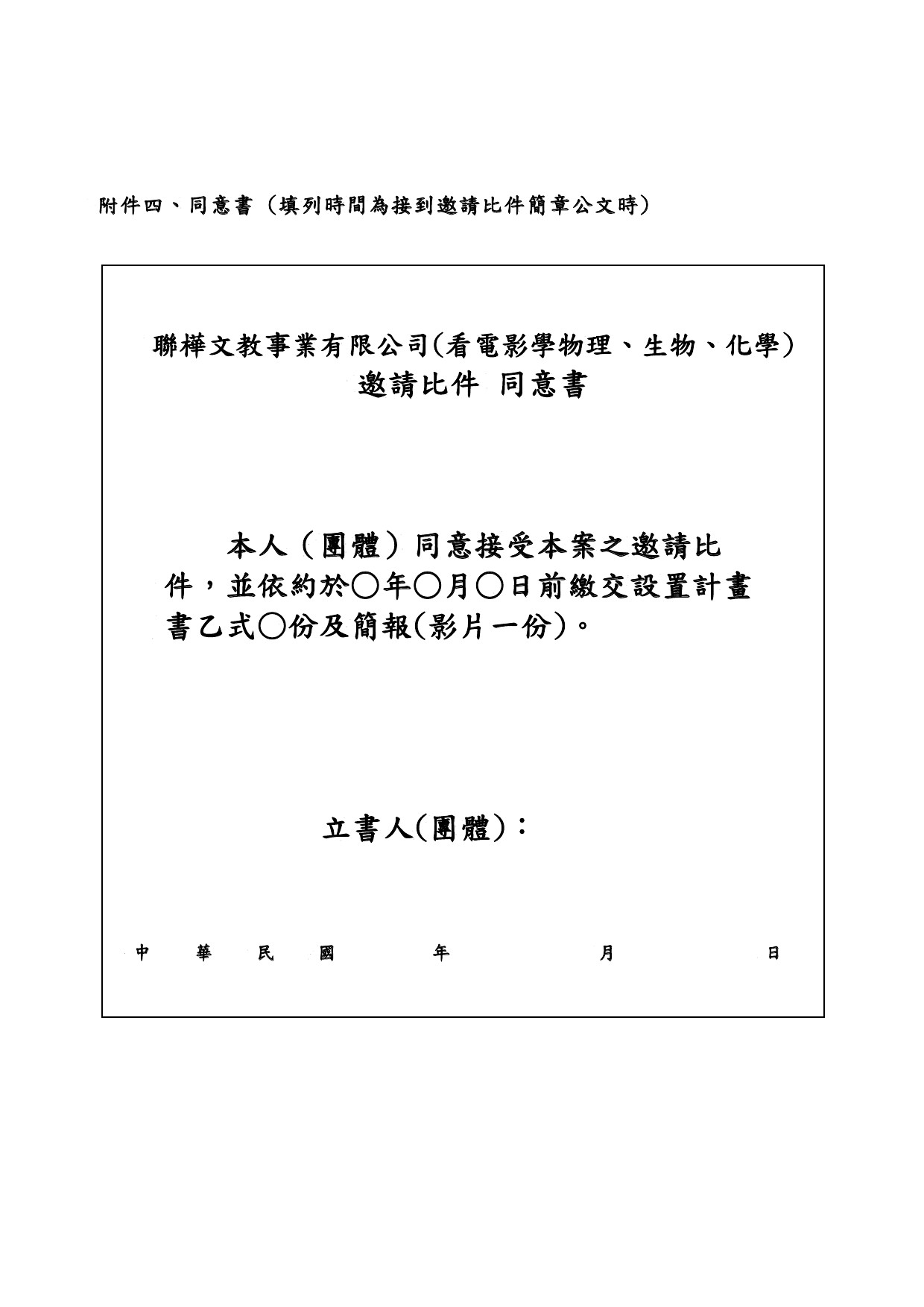 附件四、同意書（填列時間為接到邀請比件簡章公文時）

聯樺文教事業有限公司(看電影學物理、生物、化學)
邀請比件 同意書

本人（團體）同意接受本案之邀請比件，並依約於○年○月○日前繳交設置計畫書乙式○份及簡報(影片一份)。

立書人(團體)：

中 華 民 國 年 月 日